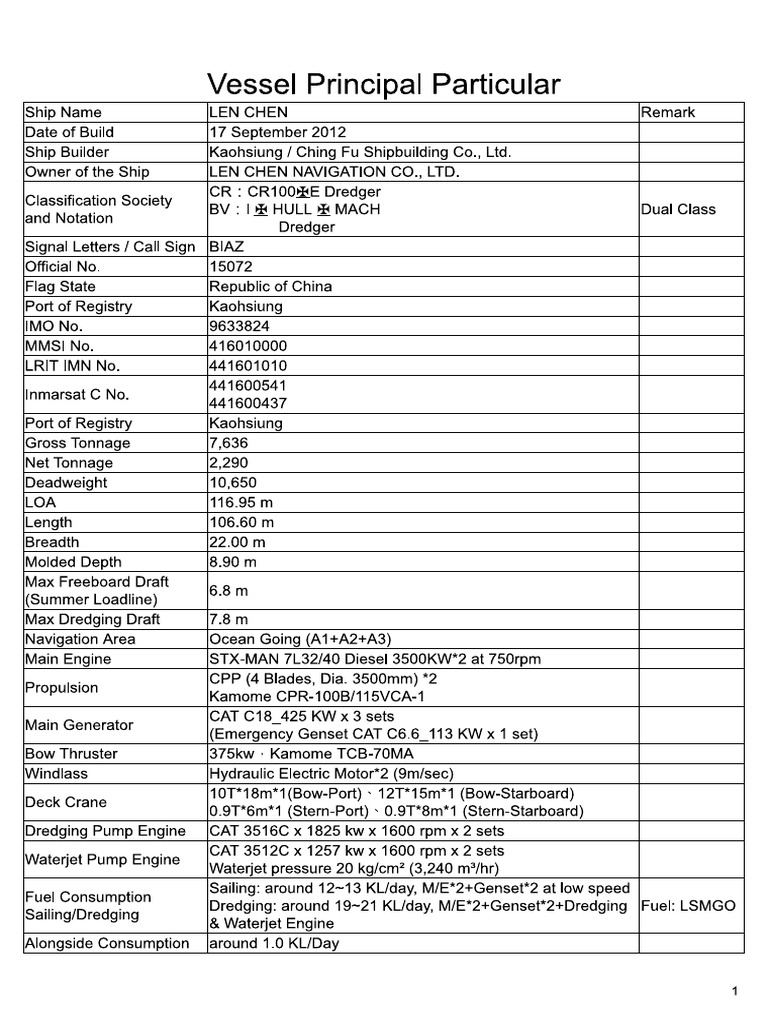 Vessel Principal Particular

| Ship Name | LEN CHEN | Remark |
|---|---|---|
| Date of Build | 17 September 2012 | |
| Ship Builder | Kaohsiung / Ching Fu Shipbuilding Co., Ltd. | |
| Owner of the Ship | LEN CHEN NAVIGATION CO., LTD. | |
| Classification Society and Notation | CR : CR100✠E Dredger BV : I ✠ HULL ✠ MACH Dredger | Dual Class |
| Signal Letters / Call Sign | BIAZ | |
| Official No. | 15072 | |
| Flag State | Republic of China | |
| Port of Registry | Kaohsiung | |
| IMO No. | 9633824 | |
| MMSI No. | 416010000 | |
| LRIT IMN No. | 441601010 | |
| Inmarsat C No. | 441600541 441600437 | |
| Port of Registry | Kaohsiung | |
| Gross Tonnage | 7,636 | |
| Net Tonnage | 2,290 | |
| Deadweight | 10,650 | |
| LOA | 116.95 m | |
| Length | 106.60 m | |
| Breadth | 22.00 m | |
| Molded Depth | 8.90 m | |
| Max Freeboard Draft (Summer Loadline) | 6.8 m | |
| Max Dredging Draft | 7.8 m | |
| Navigation Area | Ocean Going (A1+A2+A3) | |
| Main Engine | STX-MAN 7L32/40 Diesel 3500KW*2 at 750rpm | |
| Propulsion | CPP (4 Blades, Dia. 3500mm) *2 Kamome CPR-100B/115VCA-1 | |
| Main Generator | CAT C18_425 KW x 3 sets (Emergency Genset CAT C6.6_113 KW x 1 set) | |
| Bow Thruster | 375kw · Kamome TCB-70MA | |
| Windlass | Hydraulic Electric Motor*2 (9m/sec) | |
| Deck Crane | 10T*18m*1(Bow-Port)、12T*15m*1 (Bow-Starboard) 0.9T*6m*1 (Stern-Port)、0.9T*8m*1 (Stern-Starboard) | |
| Dredging Pump Engine | CAT 3516C x 1825 kw x 1600 rpm x 2 sets | |
| Waterjet Pump Engine | CAT 3512C x 1257 kw x 1600 rpm x 2 sets Waterjet pressure 20 kg/cm² (3,240 m³/hr) | |
| Fuel Consumption Sailing/Dredging | Sailing: around 12~13 KL/day, M/E*2+Genset*2 at low speed Dredging: around 19~21 KL/day, M/E*2+Genset*2+Dredging & Waterjet Engine | Fuel: LSMGO |
| Alongside Consumption | around 1.0 KL/Day | |

1